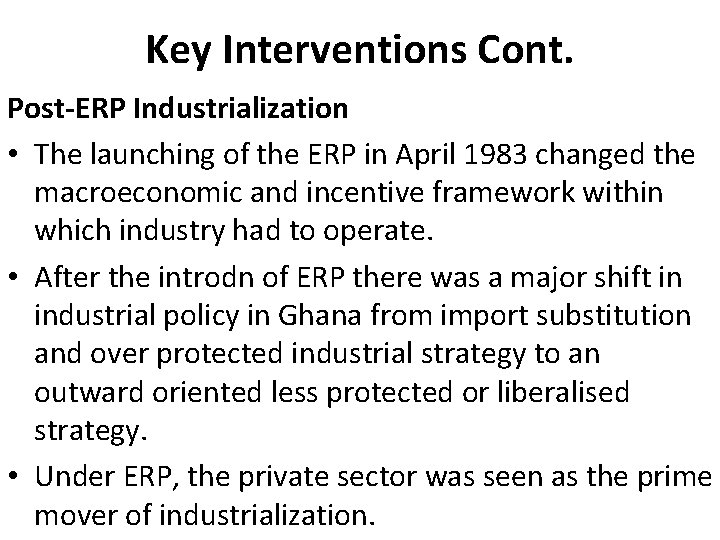 Key Interventions Cont.

Post-ERP Industrialization

• The launching of the ERP in April 1983 changed the macroeconomic and incentive framework within which industry had to operate.

• After the introdn of ERP there was a major shift in industrial policy in Ghana from import substitution and over protected industrial strategy to an outward oriented less protected or liberalised strategy.

• Under ERP, the private sector was seen as the prime mover of industrialization.